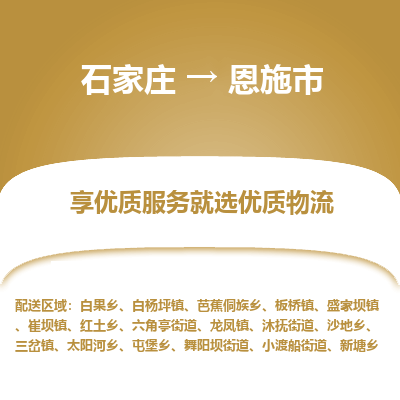 石家庄 → 恩施市

享优质服务就选优质物流

配送区域：白果乡、白杨坪镇、芭蕉侗族乡、板桥镇、盛家坝镇、崔坝镇、红土乡、六角亭街道、龙凤镇、沐抚街道、沙地乡、三岔镇、太阳河乡、屯堡乡、舞阳坝街道、小渡船街道、新塘乡